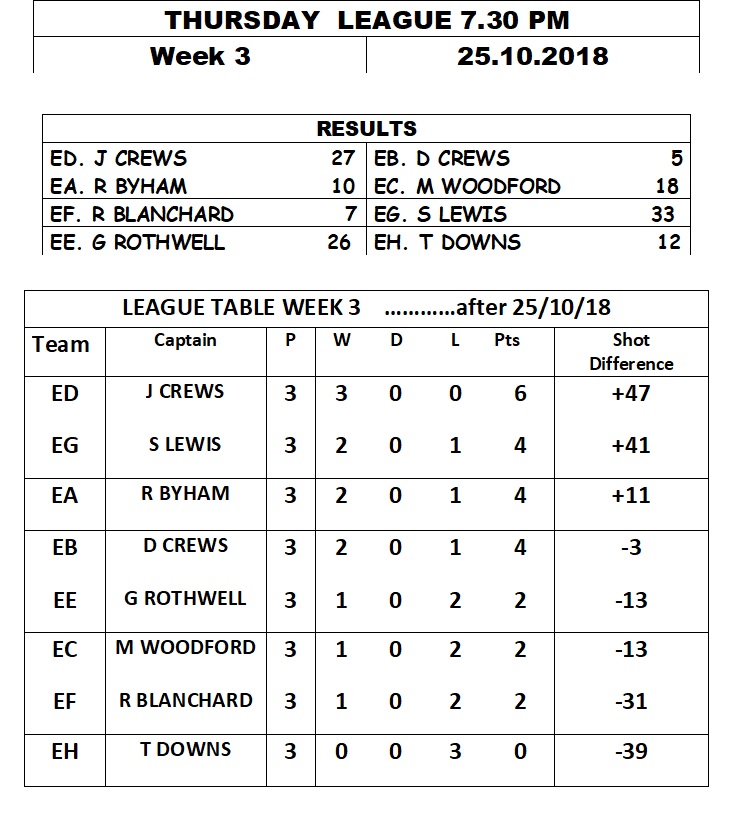 THURSDAY LEAGUE 7.30 PM

| Week 3 | 25.10.2018 |
|---|---|

RESULTS

| | | | |
|---|---|---|---|
| ED. J CREWS | 27 | EB. D CREWS | 5 |
| EA. R BYHAM | 10 | EC. M WOODFORD | 18 |
| EF. R BLANCHARD | 7 | EG. S LEWIS | 33 |
| EE. G ROTHWELL | 26 | EH. T DOWNS | 12 |

LEAGUE TABLE WEEK 3 …………after 25/10/18

| Team | Captain | P | W | D | L | Pts | Shot Difference |
|---|---|---|---|---|---|---|---|
| ED | J CREWS | 3 | 3 | 0 | 0 | 6 | +47 |
| EG | S LEWIS | 3 | 2 | 0 | 1 | 4 | +41 |
| EA | R BYHAM | 3 | 2 | 0 | 1 | 4 | +11 |
| EB | D CREWS | 3 | 2 | 0 | 1 | 4 | -3 |
| EE | G ROTHWELL | 3 | 1 | 0 | 2 | 2 | -13 |
| EC | M WOODFORD | 3 | 1 | 0 | 2 | 2 | -13 |
| EF | R BLANCHARD | 3 | 1 | 0 | 2 | 2 | -31 |
| EH | T DOWNS | 3 | 0 | 0 | 3 | 0 | -39 |